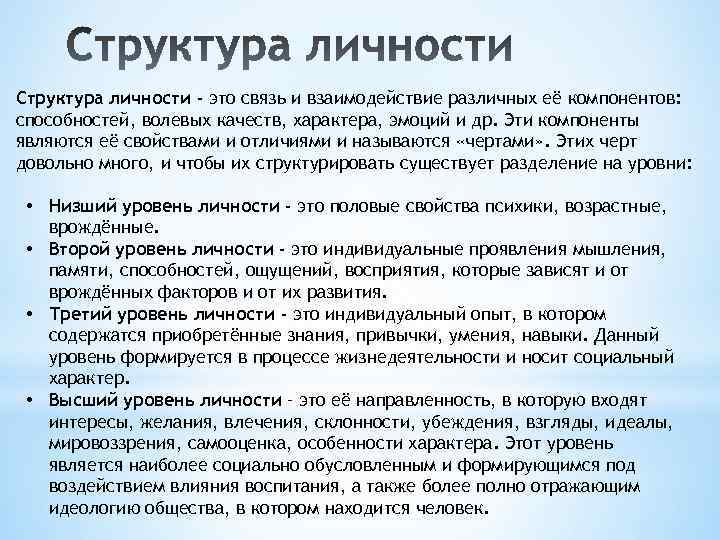 Структура личности

Структура личности - это связь и взаимодействие различных её компонентов: способностей, волевых качеств, характера, эмоций и др. Эти компоненты являются её свойствами и отличиями и называются «чертами». Этих черт довольно много, и чтобы их структурировать существует разделение на уровни:

• Низший уровень личности - это половые свойства психики, возрастные, врождённые.
• Второй уровень личности - это индивидуальные проявления мышления, памяти, способностей, ощущений, восприятия, которые зависят и от врождённых факторов и от их развития.
• Третий уровень личности - это индивидуальный опыт, в котором содержатся приобретённые знания, привычки, умения, навыки. Данный уровень формируется в процессе жизнедеятельности и носит социальный характер.
• Высший уровень личности - это её направленность, в которую входят интересы, желания, влечения, склонности, убеждения, взгляды, идеалы, мировоззрения, самооценка, особенности характера. Этот уровень является наиболее социально обусловленным и формирующимся под воздействием влияния воспитания, а также более полно отражающим идеологию общества, в котором находится человек.